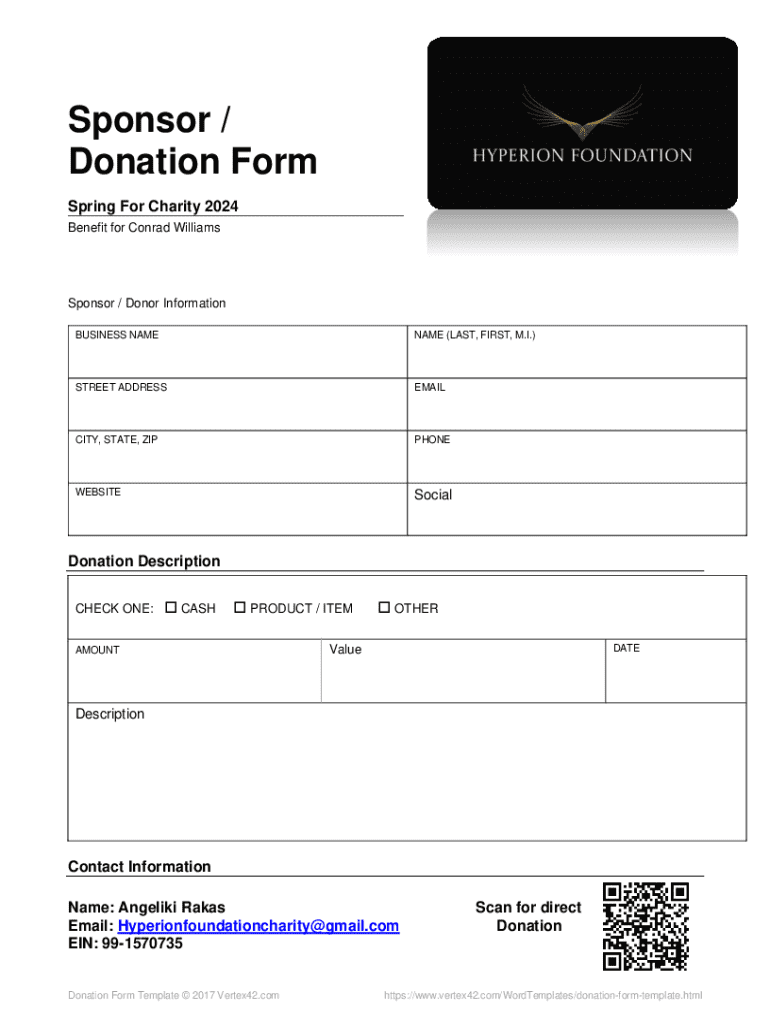 Sponsor / Donation Form

HYPERION FOUNDATION

Spring For Charity 2024

Benefit for Conrad Williams

Sponsor / Donor Information

| BUSINESS NAME | NAME (LAST, FIRST, M.I.) |
|---|---|
| STREET ADDRESS | EMAIL |
| CITY, STATE, ZIP | PHONE |
| WEBSITE | Social |

Donation Description

CHECK ONE: ☐ CASH ☐ PRODUCT / ITEM ☐ OTHER

| AMOUNT | Value | DATE |
|---|---|---|

Description

Contact Information

Name: Angeliki Rakas
Email: Hyperionfoundationcharity@gmail.com
EIN: 99-1570735

Scan for direct Donation

Donation Form Template © 2017 Vertex42.com

https://www.vertex42.com/WordTemplates/donation-form-template.html